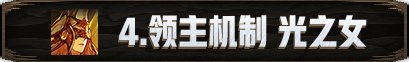 4.领主机制 光之女